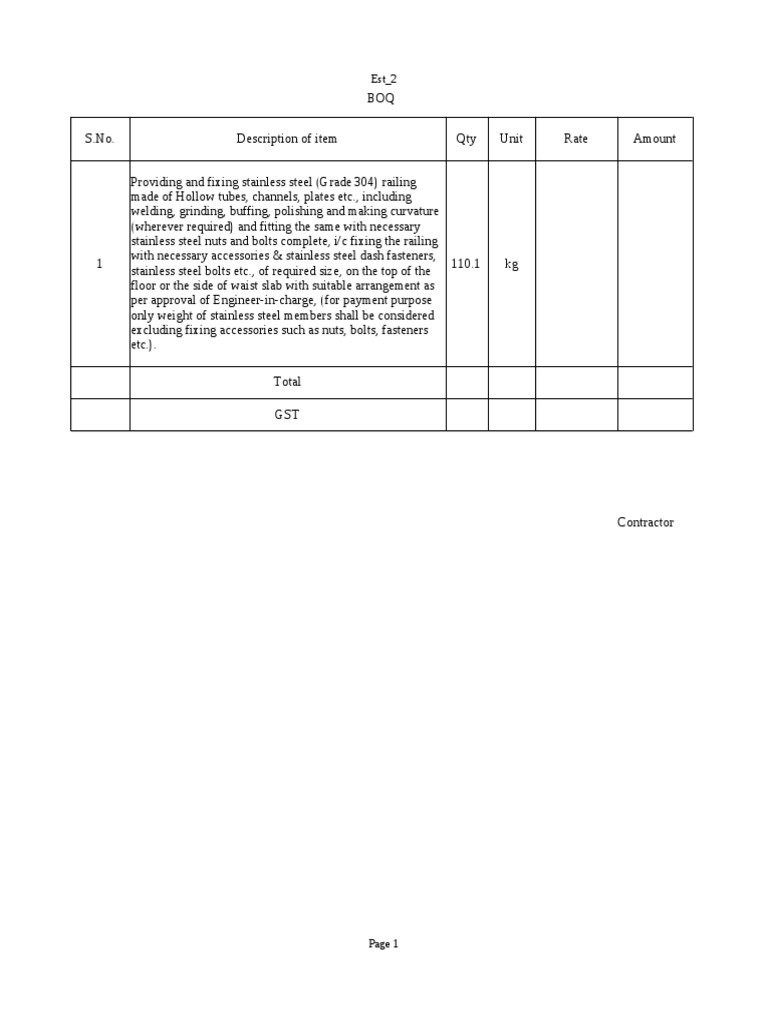 Est_2
BOQ

| S.No. | Description of item | Qty | Unit | Rate | Amount |
|---|---|---|---|---|---|
| 1 | Providing and fixing stainless steel (Grade 304) railing made of Hollow tubes, channels, plates etc., including welding, grinding, buffing, polishing and making curvature (wherever required) and fitting the same with necessary stainless steel nuts and bolts complete, i/c fixing the railing with necessary accessories & stainless steel dash fasteners, stainless steel bolts etc., of required size, on the top of the floor or the side of waist slab with suitable arrangement as per approval of Engineer-in-charge, (for payment purpose only weight of stainless steel members shall be considered excluding fixing accessories such as nuts, bolts, fasteners etc.). | 110.1 | kg | | |
| | Total | | | | |
| | GST | | | | |

Contractor

Page 1